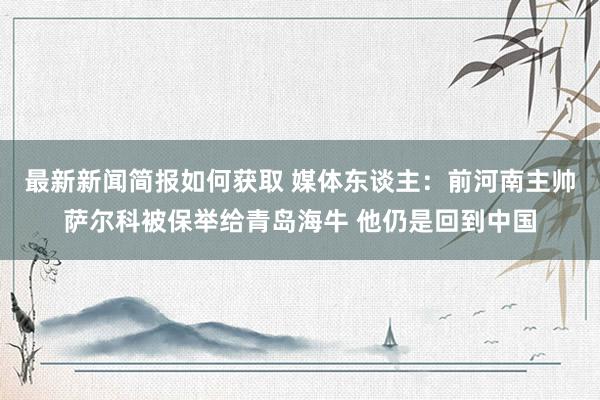 最新新闻简报如何获取 媒体东谈主：前河南主帅萨尔科被保举给青岛海牛 他仍是回到中国